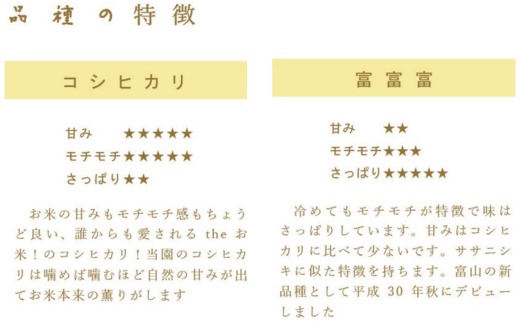 品種の特徴

コシヒカリ

甘み　★★★★★
モチモチ★★★★★
さっぱり★★

お米の甘みもモチモチ感もちょうど良い、誰からも愛される the お米！のコシヒカリ！当園のコシヒカリは噛めば噛むほど自然の甘みが出てお米本来の薫りがします

富富富

甘み　★★
モチモチ★★★
さっぱり★★★★★

冷めてもモチモチが特徴で味はさっぱりしています。甘みはコシヒカリに比べて少ないです。ササニシキに似た特徴を持ちます。富山の新品種として平成 30 年秋にデビューしました